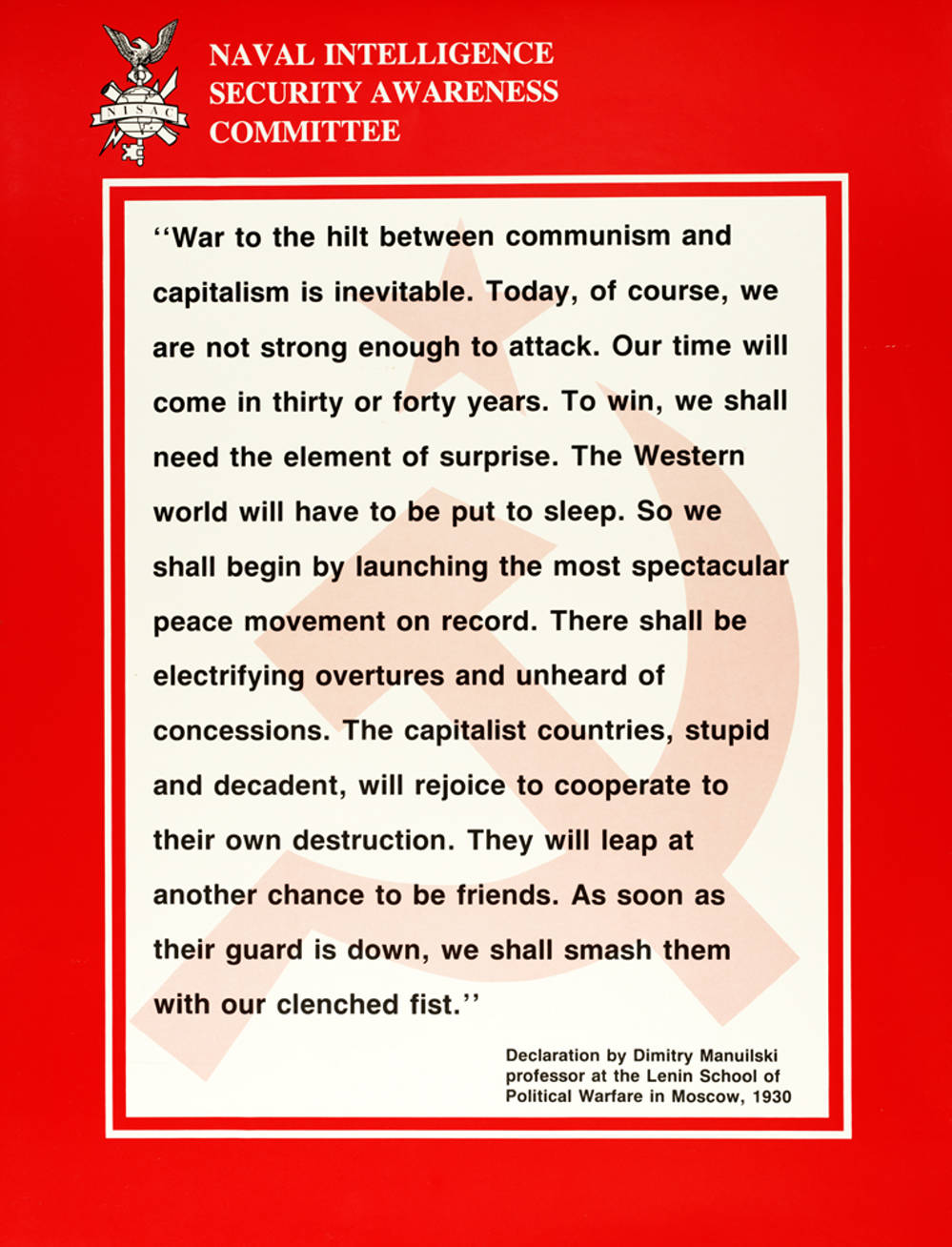 NISAC

NAVAL INTELLIGENCE SECURITY AWARENESS COMMITTEE

"War to the hilt between communism and capitalism is inevitable. Today, of course, we are not strong enough to attack. Our time will come in thirty or forty years. To win, we shall need the element of surprise. The Western world will have to be put to sleep. So we shall begin by launching the most spectacular peace movement on record. There shall be electrifying overtures and unheard of concessions. The capitalist countries, stupid and decadent, will rejoice to cooperate to their own destruction. They will leap at another chance to be friends. As soon as their guard is down, we shall smash them with our clenched fist."

Declaration by Dimitry Manuilski professor at the Lenin School of Political Warfare in Moscow, 1930